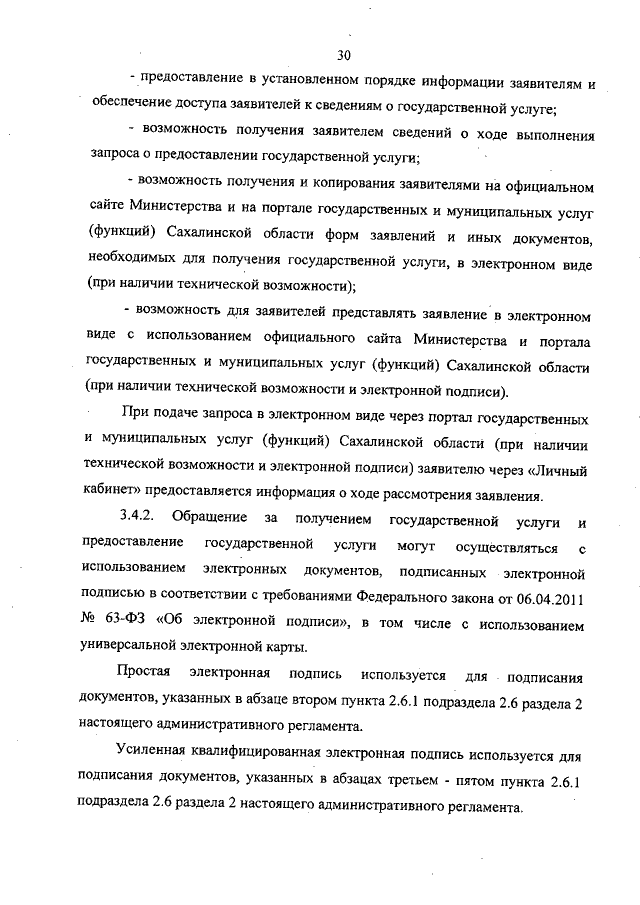 30

- предоставление в установленном порядке информации заявителям и обеспечение доступа заявителей к сведениям о государственной услуге;

- возможность получения заявителем сведений о ходе выполнения запроса о предоставлении государственной услуги;

- возможность получения и копирования заявителями на официальном сайте Министерства и на портале государственных и муниципальных услуг (функций) Сахалинской области форм заявлений и иных документов, необходимых для получения государственной услуги, в электронном виде (при наличии технической возможности);

- возможность для заявителей представлять заявление в электронном виде с использованием официального сайта Министерства и портала государственных и муниципальных услуг (функций) Сахалинской области (при наличии технической возможности и электронной подписи).

При подаче запроса в электронном виде через портал государственных и муниципальных услуг (функций) Сахалинской области (при наличии технической возможности и электронной подписи) заявителю через «Личный кабинет» предоставляется информация о ходе рассмотрения заявления.

3.4.2. Обращение за получением государственной услуги и предоставление государственной услуги могут осуществляться с использованием электронных документов, подписанных электронной подписью в соответствии с требованиями Федерального закона от 06.04.2011 № 63-ФЗ «Об электронной подписи», в том числе с использованием универсальной электронной карты.

Простая электронная подпись используется для подписания документов, указанных в абзаце втором пункта 2.6.1 подраздела 2.6 раздела 2 настоящего административного регламента.

Усиленная квалифицированная электронная подпись используется для подписания документов, указанных в абзацах третьем - пятом пункта 2.6.1 подраздела 2.6 раздела 2 настоящего административного регламента.